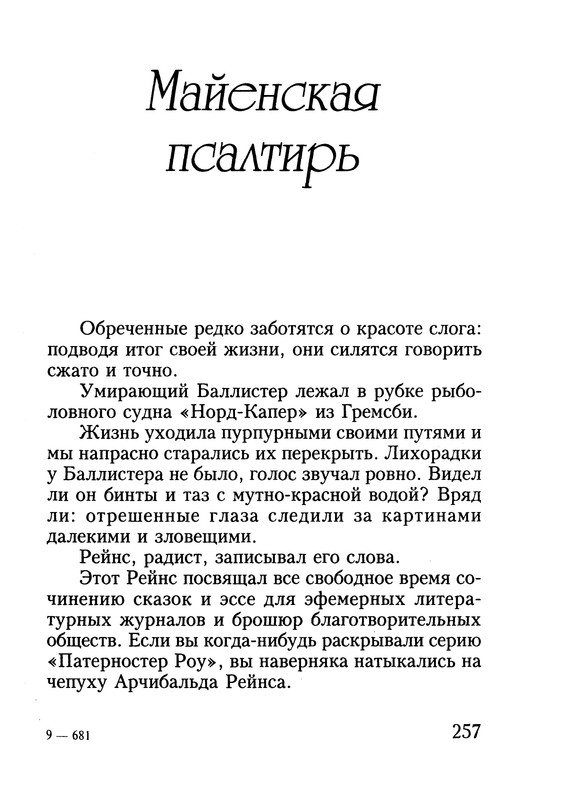 Майенская псалтирь

Обреченные редко заботятся о красоте слога: подводя итог своей жизни, они силятся говорить сжато и точно.

Умирающий Баллистер лежал в рубке рыболовного судна «Норд-Капер» из Гремсби.

Жизнь уходила пурпурными своими путями и мы напрасно старались их перекрыть. Лихорадки у Баллистера не было, голос звучал ровно. Видел ли он бинты и таз с мутно-красной водой? Вряд ли: отрешенные глаза следили за картинами далекими и зловещими.

Рейнс, радист, записывал его слова.

Этот Рейнс посвящал все свободное время сочинению сказок и эссе для эфемерных литературных журналов и брошюр благотворительных обществ. Если вы когда-нибудь раскрывали серию «Патерностер Роу», вы наверняка натыкались на чепуху Арчибальда Рейнса.

9 — 681

257